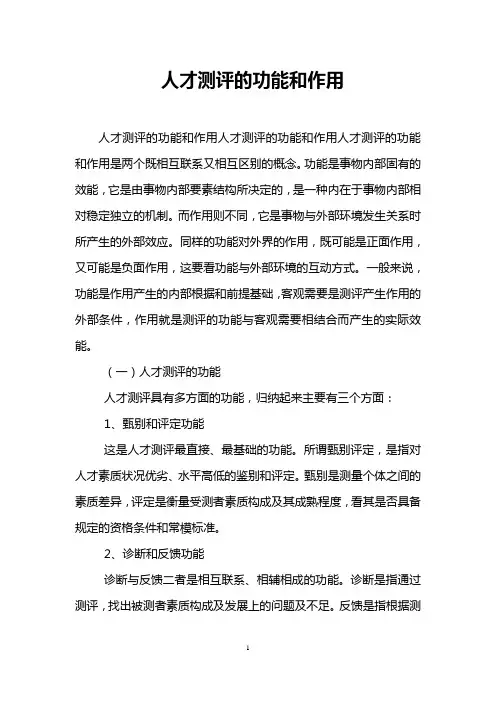 人才测评的功能和作用

人才测评的功能和作用人才测评的功能和作用人才测评的功能和作用是两个既相互联系又相互区别的概念。功能是事物内部固有的效能，它是由事物内部要素结构所决定的，是一种内在于事物内部相对稳定独立的机制。而作用则不同，它是事物与外部环境发生关系时所产生的外部效应。同样的功能对外界的作用，既可能是正面作用，又可能是负面作用，这要看功能与外部环境的互动方式。一般来说，功能是作用产生的内部根据和前提基础，客观需要是测评产生作用的外部条件，作用就是测评的功能与客观需要相结合而产生的实际效能。

（一）人才测评的功能

人才测评具有多方面的功能，归纳起来主要有三个方面：

1、甄别和评定功能

这是人才测评最直接、最基础的功能。所谓甄别评定，是指对人才素质状况优劣、水平高低的鉴别和评定。甄别是测量个体之间的素质差异，评定是衡量受测者素质构成及其成熟程度，看其是否具备规定的资格条件和常模标准。

2、诊断和反馈功能

诊断与反馈二者是相互联系、相辅相成的功能。诊断是指通过测评，找出被测者素质构成及发展上的问题及不足。反馈是指根据测

1